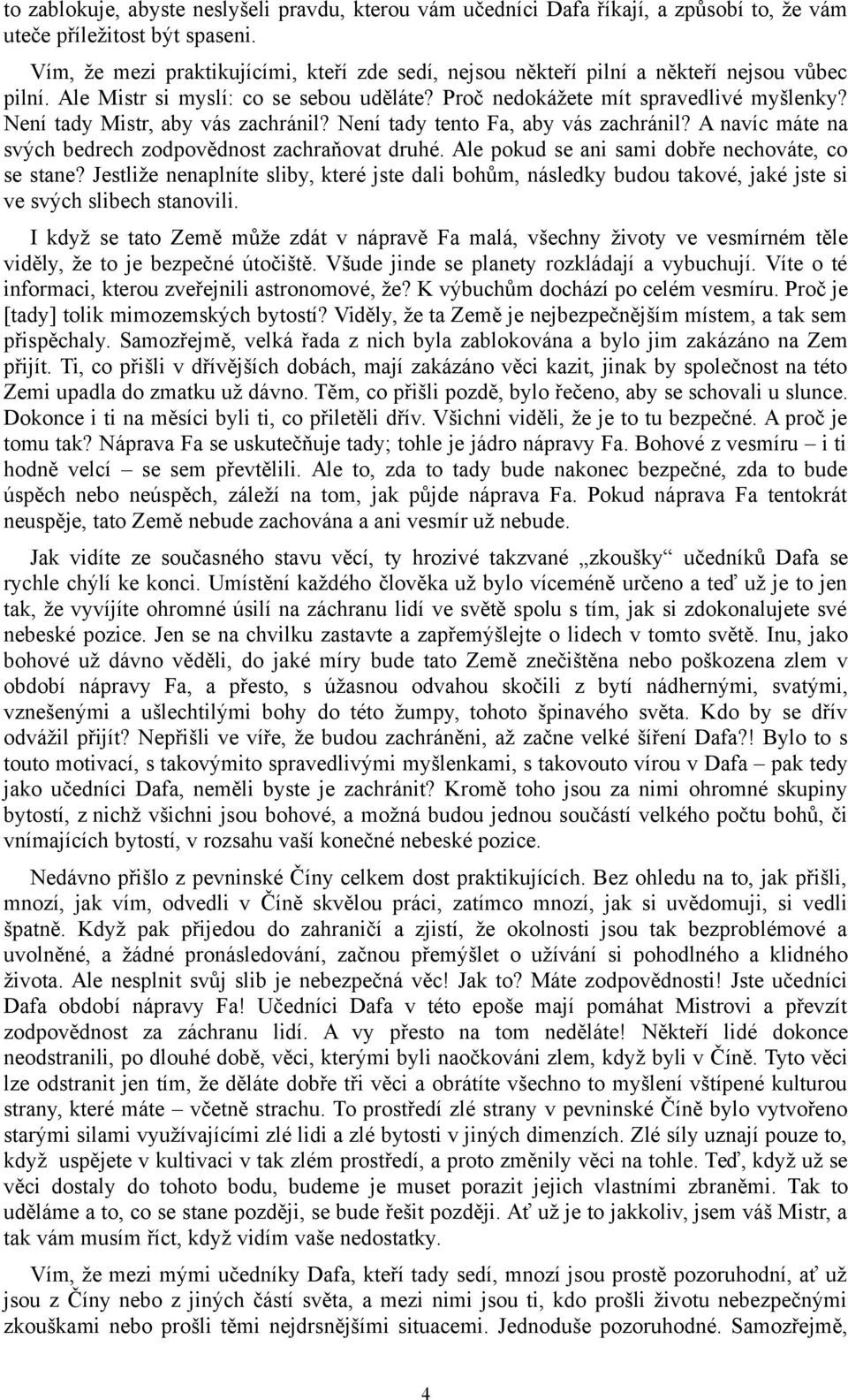 to zablokuje, abyste neslyšeli pravdu, kterou vám učedníci Dafa říkají, a způsobí to, že vám uteče příležitost být spaseni.

Vím, že mezi praktikujícími, kteří zde sedí, nejsou někteří pilní a někteří nejsou vůbec pilní. Ale Mistr si myslí: co se sebou uděláte? Proč nedokážete mít spravedlivé myšlenky? Není tady Mistr, aby vás zachránil? Není tady tento Fa, aby vás zachránil? A navíc máte na svých bedrech zodpovědnost zachraňovat druhé. Ale pokud se ani sami dobře nechováte, co se stane? Jestliže nenaplníte sliby, které jste dali bohům, následky budou takové, jaké jste si ve svých slibech stanovili.

I když se tato Země může zdát v nápravě Fa malá, všechny životy ve vesmírném těle viděly, že to je bezpečné útočiště. Všude jinde se planety rozkládají a vybuchují. Víte o té informaci, kterou zveřejnili astronomové, že? K výbuchům dochází po celém vesmíru. Proč je [tady] tolik mimozemských bytostí? Viděly, že ta Země je nejbezpečnějším místem, a tak sem přispěchaly. Samozřejmě, velká řada z nich byla zablokována a bylo jim zakázáno na Zem přijít. Ti, co přišli v dřívějších dobách, mají zakázáno věci kazit, jinak by společnost na této Zemi upadla do zmatku už dávno. Těm, co přišli pozdě, bylo řečeno, aby se schovali u slunce. Dokonce i ti na měsíci byli ti, co přiletěli dřív. Všichni viděli, že je to tu bezpečné. A proč je tomu tak? Náprava Fa se uskutečňuje tady; tohle je jádro nápravy Fa. Bohové z vesmíru – i ti hodně velcí – se sem převtělili. Ale to, zda to tady bude nakonec bezpečné, zda to bude úspěch nebo neúspěch, záleží na tom, jak půjde náprava Fa. Pokud náprava Fa tentokrát neuspěje, tato Země nebude zachována a ani vesmír už nebude.

Jak vidíte ze současného stavu věcí, ty hrozivé takzvané „zkoušky“ učedníků Dafa se rychle chýlí ke konci. Umístění každého člověka už bylo víceméně určeno a teď už je to jen tak, že vyvíjíte ohromné úsilí na záchranu lidí ve světě spolu s tím, jak si zdokonalujete své nebeské pozice. Jen se na chvilku zastavte a zapřemýšlejte o lidech v tomto světě. Inu, jako bohové už dávno věděli, do jaké míry bude tato Země znečištěna nebo poškozena zlem v období nápravy Fa, a přesto, s úžasnou odvahou skočili z bytí nádhernými, svatými, vznešenými a ušlechtilými bohy do této žumpy, tohoto špinavého světa. Kdo by se dřív odvážil přijít? Nepřišli ve víře, že budou zachráněni, až začne velké šíření Dafa?! Bylo to s touto motivací, s takovýmito spravedlivými myšlenkami, s takovouto vírou v Dafa – pak tedy jako učedníci Dafa, neměli byste je zachránit? Kromě toho jsou za nimi ohromné skupiny bytostí, z nichž všichni jsou bohové, a možná budou jednou součástí velkého počtu bohů, či vnímajících bytostí, v rozsahu vaší konečné nebeské pozice.

Nedávno přišlo z pevninské Číny celkem dost praktikujících. Bez ohledu na to, jak přišli, mnozí, jak vím, odvedli v Číně skvělou práci, zatímco mnozí, jak si uvědomuji, si vedli špatně. Když pak přijedou do zahraničí a zjistí, že okolnosti jsou tak bezproblémové a uvolněné, a žádné pronásledování, začnou přemýšlet o užívání si pohodlného a klidného života. Ale nesplnit svůj slib je nebezpečná věc! Jak to? Máte zodpovědnosti! Jste učedníci Dafa období nápravy Fa! Učedníci Dafa v této epoše mají pomáhat Mistrovi a převzít zodpovědnost za záchranu lidí. A vy přesto na tom neděláte! Někteří lidé dokonce neodstranili, po dlouhé době, věci, kterými byli naočkováni zlem, když byli v Číně. Tyto věci lze odstranit jen tím, že děláte dobře tři věci a obrátíte všechno to myšlení vštípené kulturou strany, které máte – včetně strachu. To prostředí zlé strany v pevninské Číně bylo vytvořeno starými silami využívajícími zlé lidi a zlé bytosti v jiných dimenzích. Zlé síly uznají pouze to, když uspějete v kultivaci v tak zlém prostředí, a proto změnily věci na tohle. Teď, když už se věci dostaly do tohoto bodu, budeme je muset porazit jejich vlastními zbraněmi. Tak to uděláme a to, co se stane později, se bude řešit později. Ať už je to jakkoliv, jsem váš Mistr, a tak vám musím říct, když vidím vaše nedostatky.

Vím, že mezi mými učedníky Dafa, kteří tady sedí, mnozí jsou prostě pozoruhodní, ať už jsou z Číny nebo z jiných částí světa, a mezi nimi jsou ti, kdo prošli životu nebezpečnými zkouškami nebo prošli těmi nejdrsnějšími situacemi. Jednoduše pozoruhodné. Samozřejmě,

4